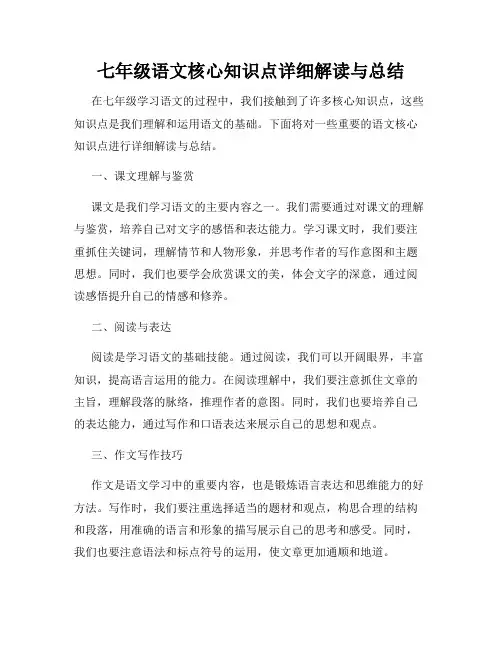 七年级语文核心知识点详细解读与总结

在七年级学习语文的过程中，我们接触到了许多核心知识点，这些知识点是我们理解和运用语文的基础。下面将对一些重要的语文核心知识点进行详细解读与总结。

一、课文理解与鉴赏

课文是我们学习语文的主要内容之一。我们需要通过对课文的理解与鉴赏，培养自己对文字的感悟和表达能力。学习课文时，我们要注重抓住关键词，理解情节和人物形象，并思考作者的写作意图和主题思想。同时，我们也要学会欣赏课文的美，体会文字的深意，通过阅读感悟提升自己的情感和修养。

二、阅读与表达

阅读是学习语文的基础技能。通过阅读，我们可以开阔眼界，丰富知识，提高语言运用的能力。在阅读理解中，我们要注意抓住文章的主旨，理解段落的脉络，推理作者的意图。同时，我们也要培养自己的表达能力，通过写作和口语表达来展示自己的思想和观点。

三、作文写作技巧

作文是语文学习中的重要内容，也是锻炼语言表达和思维能力的好方法。写作时，我们要注重选择适当的题材和观点，构思合理的结构和段落，用准确的语言和形象的描写展示自己的思考和感受。同时，我们也要注意语法和标点符号的运用，使文章更加通顺和地道。